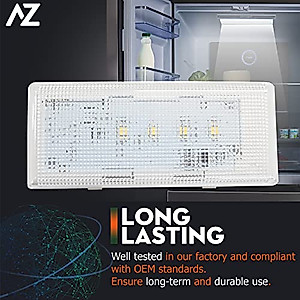 AZ

LONG LASTING

Well tested in our factory and compliant with OEM standards.
Ensure long-term and durable use.